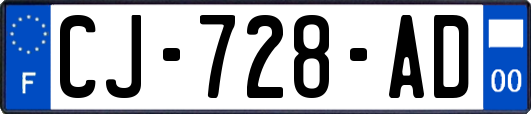 F

CJ-728-AD

00